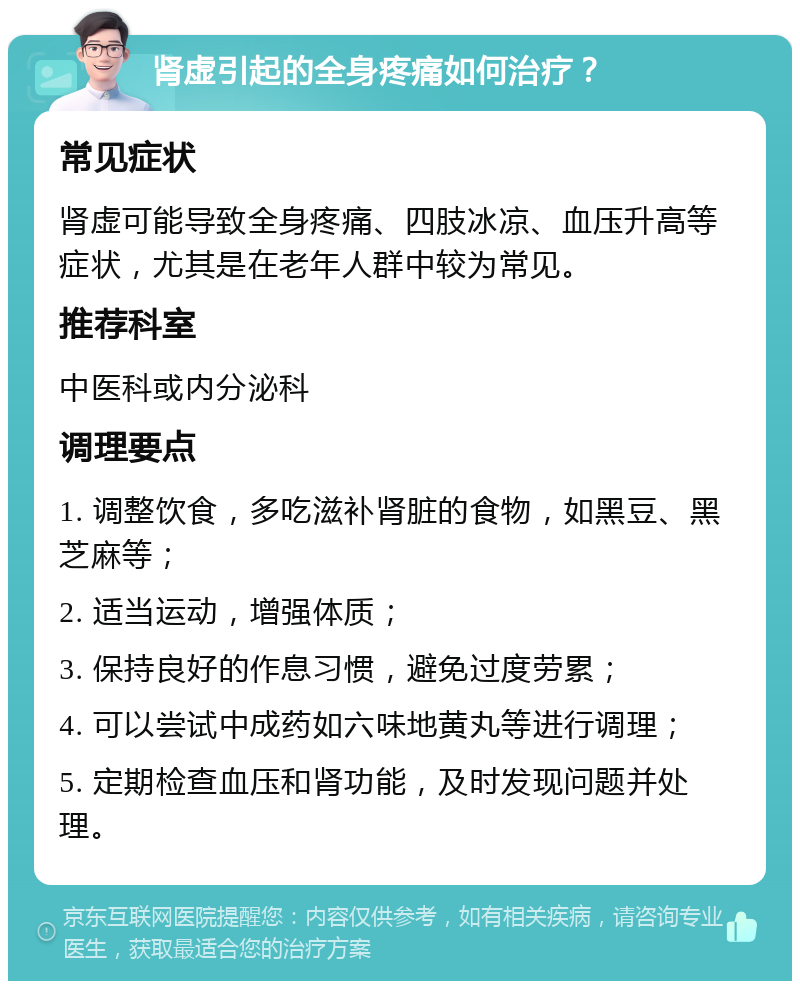 肾虚引起的全身疼痛如何治疗？

常见症状

肾虚可能导致全身疼痛、四肢冰凉、血压升高等症状，尤其是在老年人群中较为常见。

推荐科室

中医科或内分泌科

调理要点

1. 调整饮食，多吃滋补肾脏的食物，如黑豆、黑芝麻等；

2. 适当运动，增强体质；

3. 保持良好的作息习惯，避免过度劳累；

4. 可以尝试中成药如六味地黄丸等进行调理；

5. 定期检查血压和肾功能，及时发现问题并处理。

京东互联网医院提醒您：内容仅供参考，如有相关疾病，请咨询专业医生，获取最适合您的治疗方案